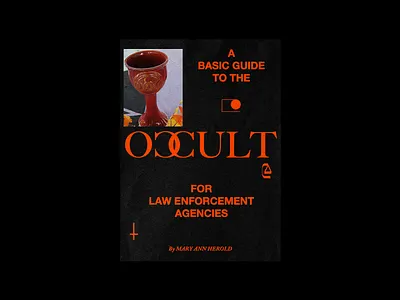 A BASIC GUIDE TO THE

OCCULT

FOR LAW ENFORCEMENT AGENCIES

By MARY ANN HEROLD